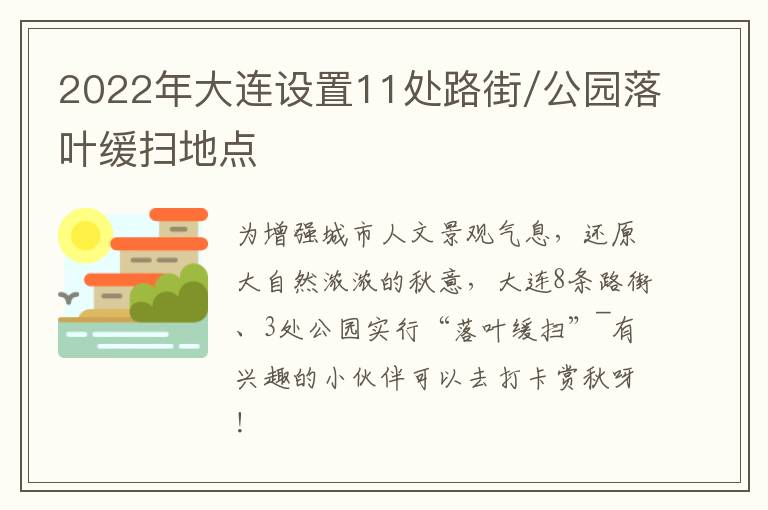 2022年大连设置11处路街/公园落叶缓扫地点

为增强城市人文景观气息，还原大自然浓浓的秋意，大连8条路街、3处公园实行“落叶缓扫”¯有兴趣的小伙伴可以去打卡赏秋呀！